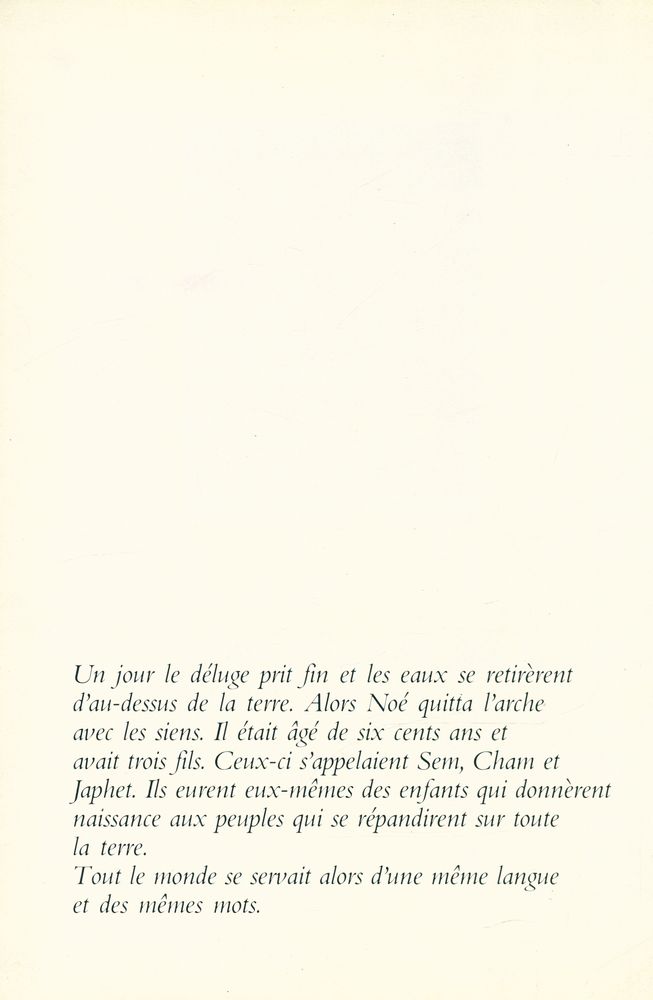 Un jour le déluge prit fin et les eaux se retirèrent d'au-dessus de la terre. Alors Noé quitta l'arche avec les siens. Il était âgé de six cents ans et avait trois fils. Ceux-ci s'appelaient Sem, Cham et Japhet. Ils eurent eux-mêmes des enfants qui donnèrent naissance aux peuples qui se répandirent sur toute la terre.
Tout le monde se servait alors d'une même langue et des mêmes mots.